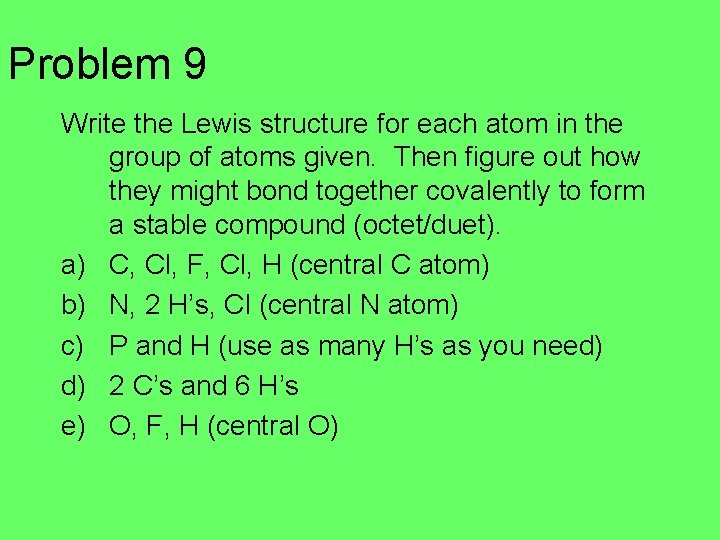 Problem 9

Write the Lewis structure for each atom in the group of atoms given. Then figure out how they might bond together covalently to form a stable compound (octet/duet).

a) C, Cl, F, Cl, H (central C atom)
b) N, 2 H's, Cl (central N atom)
c) P and H (use as many H's as you need)
d) 2 C's and 6 H's
e) O, F, H (central O)